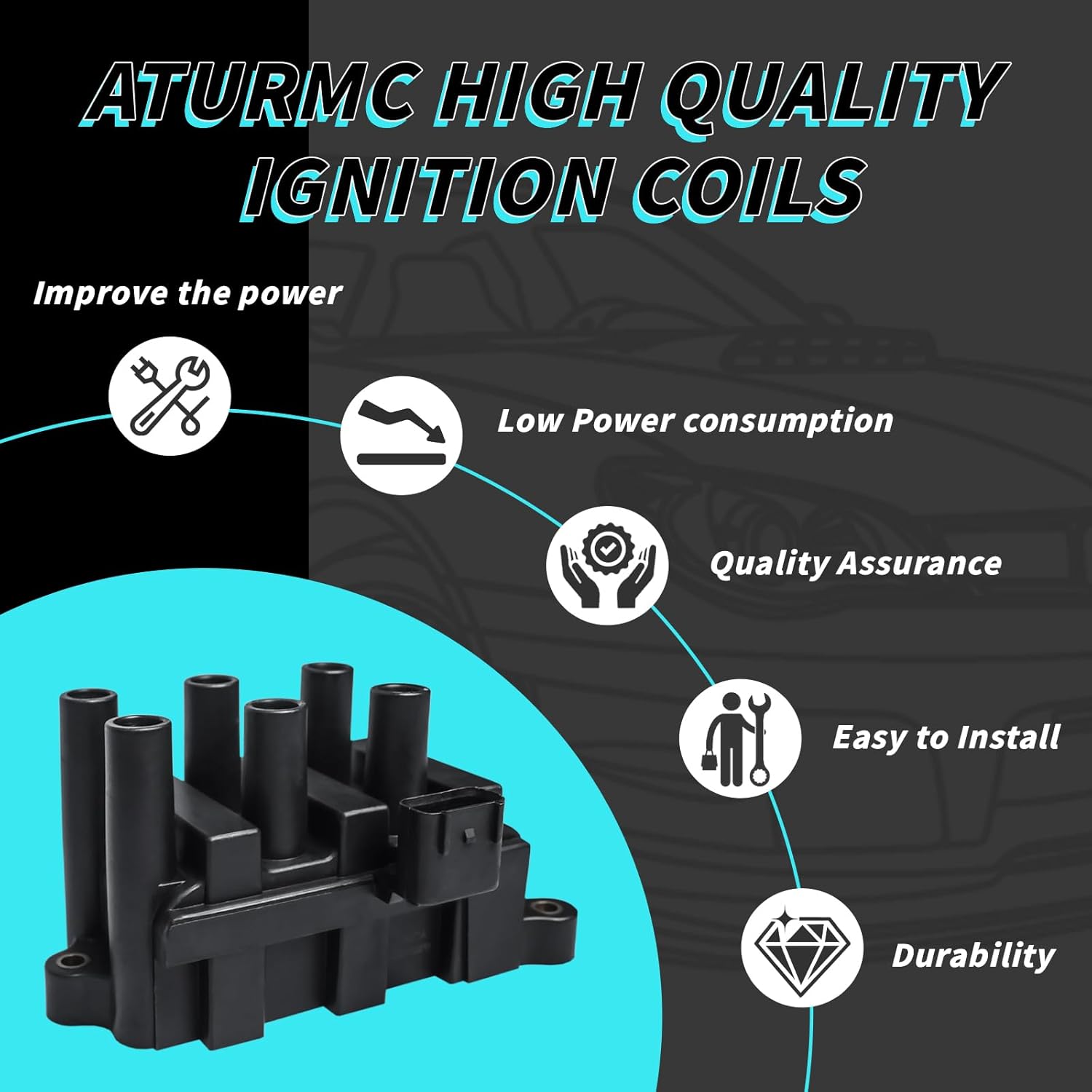 ATURMC HIGH QUALITY IGNITION COILS

Improve the power

Low Power consumption

Quality Assurance

Easy to Install

Durability